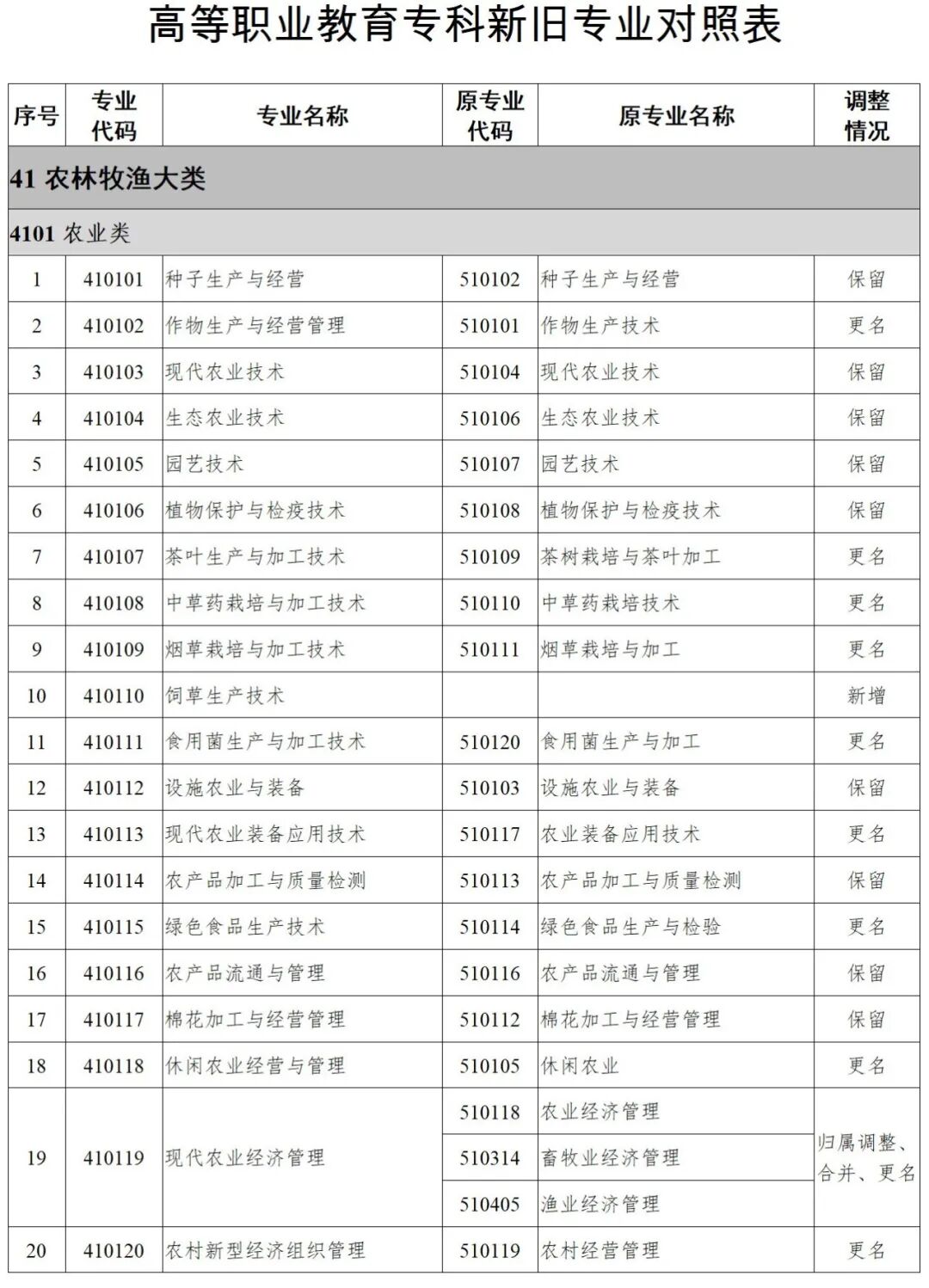 高等职业教育专科新旧专业对照表

| 序号 | 专业代码 | 专业名称 | 原专业代码 | 原专业名称 | 调整情况 |
|---|---|---|---|---|---|
| 41 农林牧渔大类 | | | | | |
| 4101 农业类 | | | | | |
| 1 | 410101 | 种子生产与经营 | 510102 | 种子生产与经营 | 保留 |
| 2 | 410102 | 作物生产与经营管理 | 510101 | 作物生产技术 | 更名 |
| 3 | 410103 | 现代农业技术 | 510104 | 现代农业技术 | 保留 |
| 4 | 410104 | 生态农业技术 | 510106 | 生态农业技术 | 保留 |
| 5 | 410105 | 园艺技术 | 510107 | 园艺技术 | 保留 |
| 6 | 410106 | 植物保护与检疫技术 | 510108 | 植物保护与检疫技术 | 保留 |
| 7 | 410107 | 茶叶生产与加工技术 | 510109 | 茶树栽培与茶叶加工 | 更名 |
| 8 | 410108 | 中草药栽培与加工技术 | 510110 | 中草药栽培技术 | 更名 |
| 9 | 410109 | 烟草栽培与加工技术 | 510111 | 烟草栽培与加工 | 更名 |
| 10 | 410110 | 饲草生产技术 | | | 新增 |
| 11 | 410111 | 食用菌生产与加工技术 | 510120 | 食用菌生产与加工 | 更名 |
| 12 | 410112 | 设施农业与装备 | 510103 | 设施农业与装备 | 保留 |
| 13 | 410113 | 现代农业装备应用技术 | 510117 | 农业装备应用技术 | 更名 |
| 14 | 410114 | 农产品加工与质量检测 | 510113 | 农产品加工与质量检测 | 保留 |
| 15 | 410115 | 绿色食品生产技术 | 510114 | 绿色食品生产与检验 | 更名 |
| 16 | 410116 | 农产品流通与管理 | 510116 | 农产品流通与管理 | 保留 |
| 17 | 410117 | 棉花加工与经营管理 | 510112 | 棉花加工与经营管理 | 保留 |
| 18 | 410118 | 休闲农业经营与管理 | 510105 | 休闲农业 | 更名 |
| 19 | 410119 | 现代农业经济管理 | 510118 | 农业经济管理 | 归属调整、合并、更名 |
| | | | 510314 | 畜牧业经济管理 | |
| | | | 510405 | 渔业经济管理 | |
| 20 | 410120 | 农村新型经济组织管理 | 510119 | 农村经营管理 | 更名 |